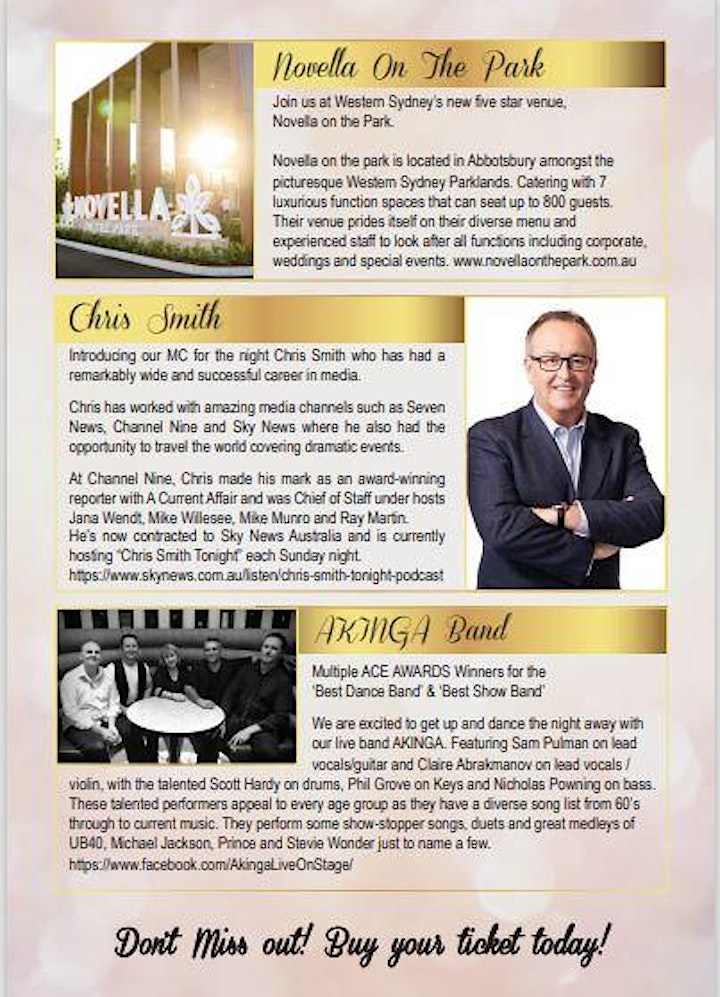 NOVELLA

Novella On The Park

Join us at Western Sydney's new five star venue, Novella on the Park.

Novella on the park is located in Abbotsbury amongst the picturesque Western Sydney Parklands. Catering with 7 luxurious function spaces that can seat up to 800 guests. Their venue prides itself on their diverse menu and experienced staff to look after all functions including corporate, weddings and special events. www.novellaonthepark.com.au

Chris Smith

Introducing our MC for the night Chris Smith who has had a remarkably wide and successful career in media.

Chris has worked with amazing media channels such as Seven News, Channel Nine and Sky News where he also had the opportunity to travel the world covering dramatic events.

At Channel Nine, Chris made his mark as an award-winning reporter with A Current Affair and was Chief of Staff under hosts Jana Wendt, Mike Willesee, Mike Munro and Ray Martin. He's now contracted to Sky News Australia and is currently hosting "Chris Smith Tonight" each Sunday night. https://www.skynews.com.au/listen/chris-smith-tonight-podcast

AKINGA Band

Multiple ACE AWARDS Winners for the 'Best Dance Band' & 'Best Show Band'

We are excited to get up and dance the night away with our live band AKINGA. Featuring Sam Pulman on lead vocals/guitar and Claire Abrakmanov on lead vocals / violin, with the talented Scott Hardy on drums, Phil Grove on Keys and Nicholas Powning on bass. These talented performers appeal to every age group as they have a diverse song list from 60's through to current music. They perform some show-stopper songs, duets and great medleys of UB40, Michael Jackson, Prince and Stevie Wonder just to name a few.
https://www.facebook.com/AkingaLiveOnStage/

Don't Miss out! Buy your ticket today!